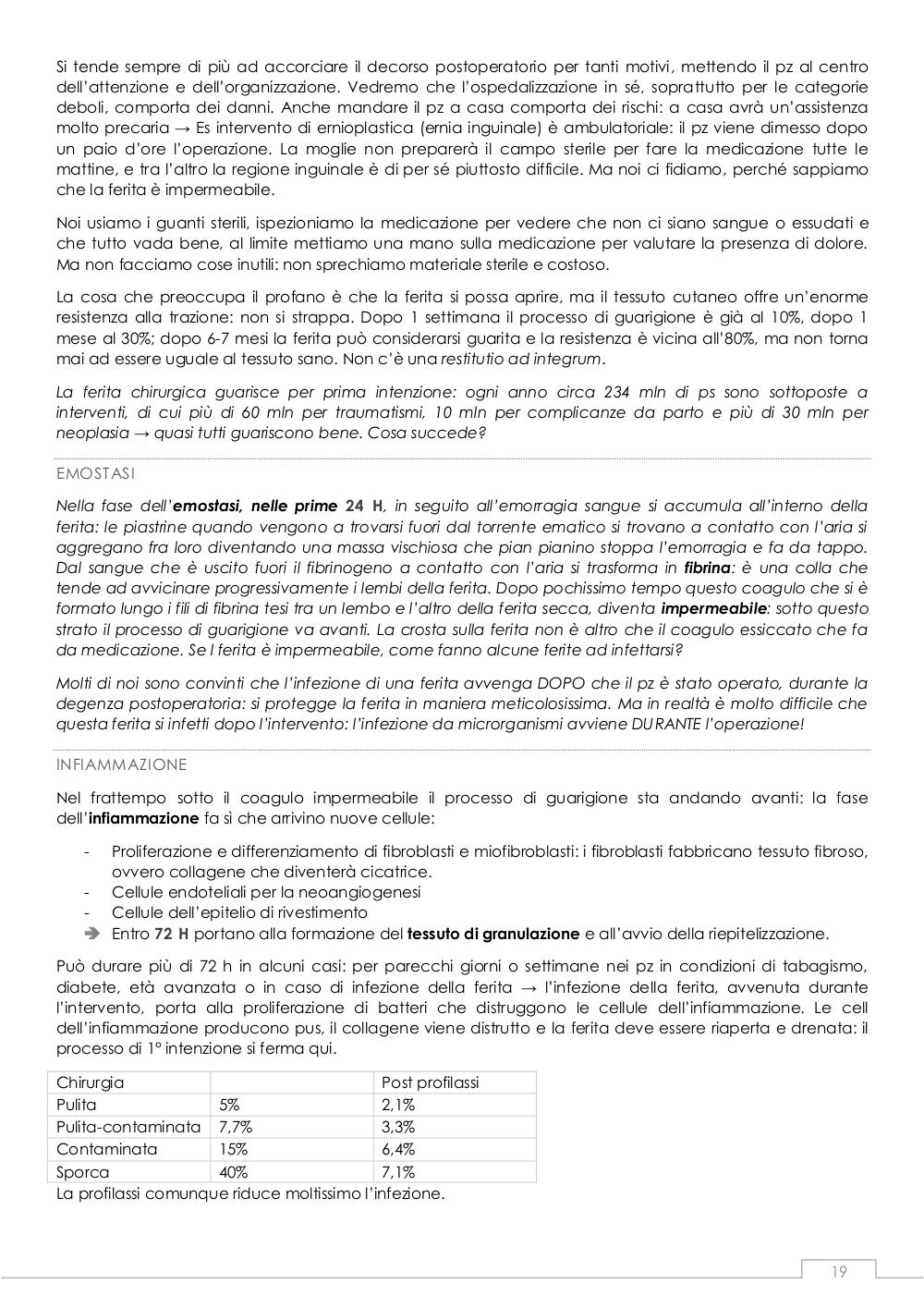 Si tende sempre di più ad accorciare il decorso postoperatorio per tanti motivi, mettendo il pz al centro dell'attenzione e dell'organizzazione. Vedremo che l'ospedalizzazione in sé, soprattutto per le categorie deboli, comporta dei danni. Anche mandare il pz a casa comporta dei rischi: a casa avrà un'assistenza molto precaria → Es intervento di ernioplastica (ernia inguinale) è ambulatoriale: il pz viene dimesso dopo un paio d'ore l'operazione. La moglie non preparerà il campo sterile per fare la medicazione tutte le mattine, e tra l'altro la regione inguinale è di per sé piuttosto difficile. Ma noi ci fidiamo, perché sappiamo che la ferita è impermeabile.

Noi usiamo i guanti sterili, ispezioniamo la medicazione per vedere che non ci siano sangue o essudati e che tutto vada bene, al limite mettiamo una mano sulla medicazione per valutare la presenza di dolore. Ma non facciamo cose inutili: non sprechiamo materiale sterile e costoso.

La cosa che preoccupa il profano è che la ferita si possa aprire, ma il tessuto cutaneo offre un'enorme resistenza alla trazione: non si strappa. Dopo 1 settimana il processo di guarigione è già al 10%, dopo 1 mese al 30%; dopo 6-7 mesi la ferita può considerarsi guarita e la resistenza è vicina all'80%, ma non torna mai ad essere uguale al tessuto sano. Non c'è una restitutio ad integrum.

La ferita chirurgica guarisce per prima intenzione: ogni anno circa 234 mln di ps sono sottoposte a interventi, di cui più di 60 mln per traumatismi, 10 mln per complicanze da parto e più di 30 mln per neoplasia → quasi tutti guariscono bene. Cosa succede?

EMOSTASI

Nella fase dell'emostasi, nelle prime 24 H, in seguito all'emorragia sangue si accumula all'interno della ferita: le piastrine quando vengono a trovarsi fuori dal torrente ematico si trovano a contatto con l'aria si aggregano fra loro diventando una massa vischiosa che pian pianino stoppa l'emorragia e fa da tappo. Dal sangue che è uscito fuori il fibrinogeno a contatto con l'aria si trasforma in fibrina: è una colla che tende ad avvicinare progressivamente i lembi della ferita. Dopo pochissimo tempo questo coagulo che si è formato lungo i fili di fibrina tesi tra un lembo e l'altro della ferita secca, diventa impermeabile: sotto questo strato il processo di guarigione va avanti. La crosta sulla ferita non è altro che il coagulo essiccato che fa da medicazione. Se l ferita è impermeabile, come fanno alcune ferite ad infettarsi?

Molti di noi sono convinti che l'infezione di una ferita avvenga DOPO che il pz è stato operato, durante la degenza postoperatoria: si protegge la ferita in maniera meticolosissima. Ma in realtà è molto difficile che questa ferita si infetti dopo l'intervento: l'infezione da microrganismi avviene DURANTE l'operazione!

INFIAMMAZIONE

Nel frattempo sotto il coagulo impermeabile il processo di guarigione sta andando avanti: la fase dell'infiammazione fa sì che arrivino nuove cellule:

- Proliferazione e differenziamento di fibroblasti e miofibroblasti: i fibroblasti fabbricano tessuto fibroso, ovvero collagene che diventerà cicatrice.
- Cellule endoteliali per la neoangiogenesi
- Cellule dell'epitelio di rivestimento
➔ Entro 72 H portano alla formazione del tessuto di granulazione e all'avvio della riepitelizzazione.

Può durare più di 72 h in alcuni casi: per parecchi giorni o settimane nei pz in condizioni di tabagismo, diabete, età avanzata o in caso di infezione della ferita → l'infezione della ferita, avvenuta durante l'intervento, porta alla proliferazione di batteri che distruggono le cellule dell'infiammazione. Le cell dell'infiammazione producono pus, il collagene viene distrutto e la ferita deve essere riaperta e drenata: il processo di 1° intenzione si ferma qui.

| Chirurgia | | Post profilassi |
|---|---|---|
| Pulita | 5% | 2,1% |
| Pulita-contaminata | 7,7% | 3,3% |
| Contaminata | 15% | 6,4% |
| Sporca | 40% | 7,1% |

La profilassi comunque riduce moltissimo l'infezione.

19